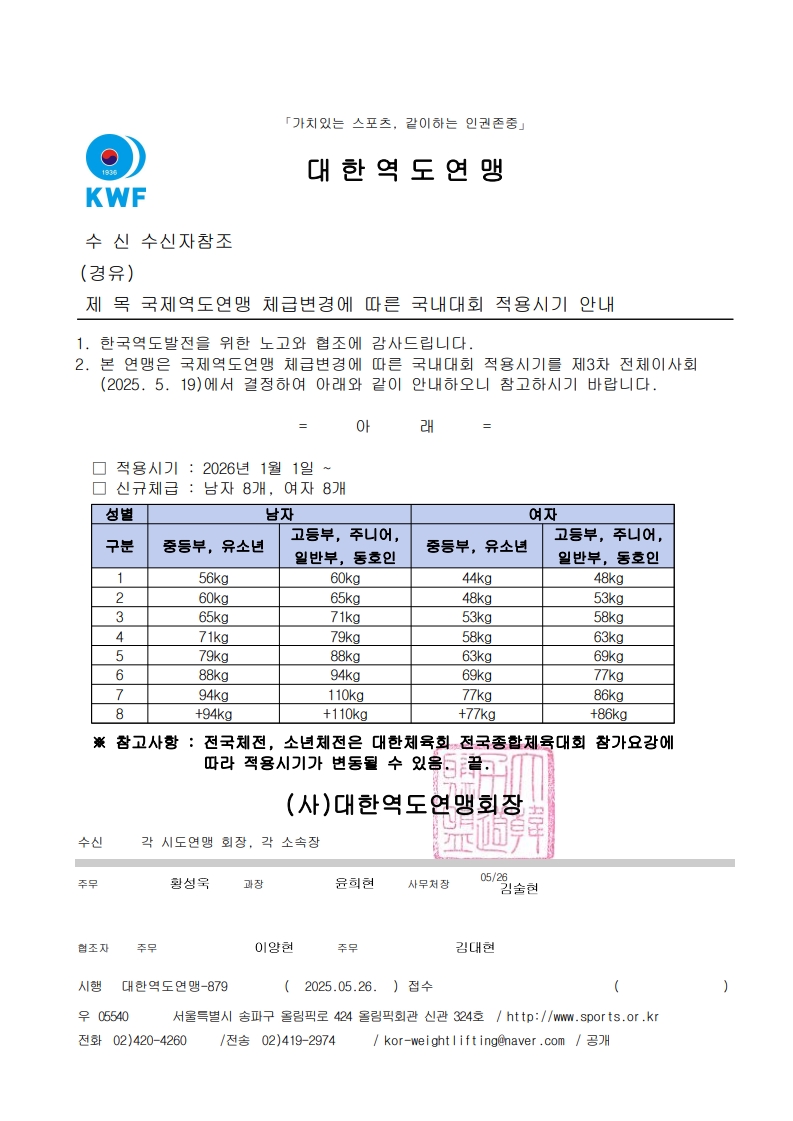 「가치있는 스포츠, 같이하는 인권존중」

1936
KWF

대 한 역 도 연 맹

수 신 수신자참조
(경유)
제 목 국제역도연맹 체급변경에 따른 국내대회 적용시기 안내

1. 한국역도발전을 위한 노고와 협조에 감사드립니다.
2. 본 연맹은 국제역도연맹 체급변경에 따른 국내대회 적용시기를 제3차 전체이사회 (2025. 5. 19)에서 결정하여 아래와 같이 안내하오니 참고하시기 바랍니다.

= 아 래 =

□ 적용시기 : 2026년 1월 1일 ~
□ 신규체급 : 남자 8개, 여자 8개

| 성별 | 남자 | | 여자 | |
|---|---|---|---|---|
| 구분 | 중등부, 유소년 | 고등부, 주니어, 일반부, 동호인 | 중등부, 유소년 | 고등부, 주니어, 일반부, 동호인 |
| 1 | 56kg | 60kg | 44kg | 48kg |
| 2 | 60kg | 65kg | 48kg | 53kg |
| 3 | 65kg | 71kg | 53kg | 58kg |
| 4 | 71kg | 79kg | 58kg | 63kg |
| 5 | 79kg | 88kg | 63kg | 69kg |
| 6 | 88kg | 94kg | 69kg | 77kg |
| 7 | 94kg | 110kg | 77kg | 86kg |
| 8 | +94kg | +110kg | +77kg | +86kg |

※ 참고사항 : 전국체전, 소년체전은 대한체육회 전국종합체육대회 참가요강에 따라 적용시기가 변동될 수 있음. 끝.

(사)대한역도연맹회장

수신 각 시도연맹 회장, 각 소속장

주무 황성욱 과장 윤희현 사무처장 05/26 김술현

협조자 주무 이양현 주무 김대현

시행 대한역도연맹-879 ( 2025.05.26. ) 접수 ( )
우 05540 서울특별시 송파구 올림픽로 424 올림픽회관 신관 324호 / http://www.sports.or.kr
전화 02)420-4260 /전송 02)419-2974 / kor-weightlifting@naver.com / 공개